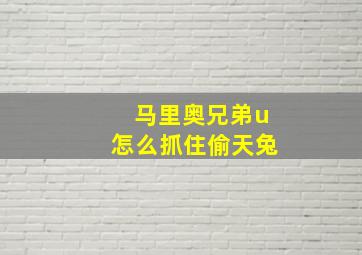 马里奥兄弟u
怎么抓住偷天兔